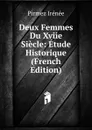 Pirmez Irénée

Deux Femmes Du Xviie Siècle: Étude Historique (French Edition)